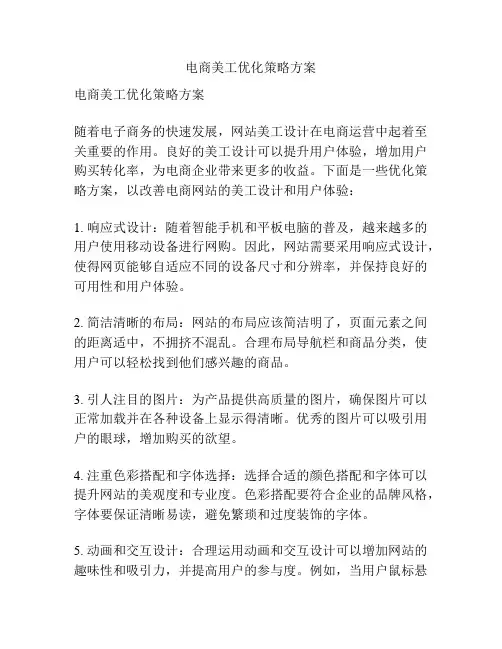 电商美工优化策略方案

电商美工优化策略方案

随着电子商务的快速发展，网站美工设计在电商运营中起着至关重要的作用。良好的美工设计可以提升用户体验，增加用户购买转化率，为电商企业带来更多的收益。下面是一些优化策略方案，以改善电商网站的美工设计和用户体验：

1. 响应式设计：随着智能手机和平板电脑的普及，越来越多的用户使用移动设备进行网购。因此，网站需要采用响应式设计，使得网页能够自适应不同的设备尺寸和分辨率，并保持良好的可用性和用户体验。

2. 简洁清晰的布局：网站的布局应该简洁明了，页面元素之间的距离适中，不拥挤不混乱。合理布局导航栏和商品分类，使用户可以轻松找到他们感兴趣的商品。

3. 引人注目的图片：为产品提供高质量的图片，确保图片可以正常加载并在各种设备上显示得清晰。优秀的图片可以吸引用户的眼球，增加购买的欲望。

4. 注重色彩搭配和字体选择：选择合适的颜色搭配和字体可以提升网站的美观度和专业度。色彩搭配要符合企业的品牌风格，字体要保证清晰易读，避免繁琐和过度装饰的字体。

5. 动画和交互设计：合理运用动画和交互设计可以增加网站的趣味性和吸引力，并提高用户的参与度。例如，当用户鼠标悬